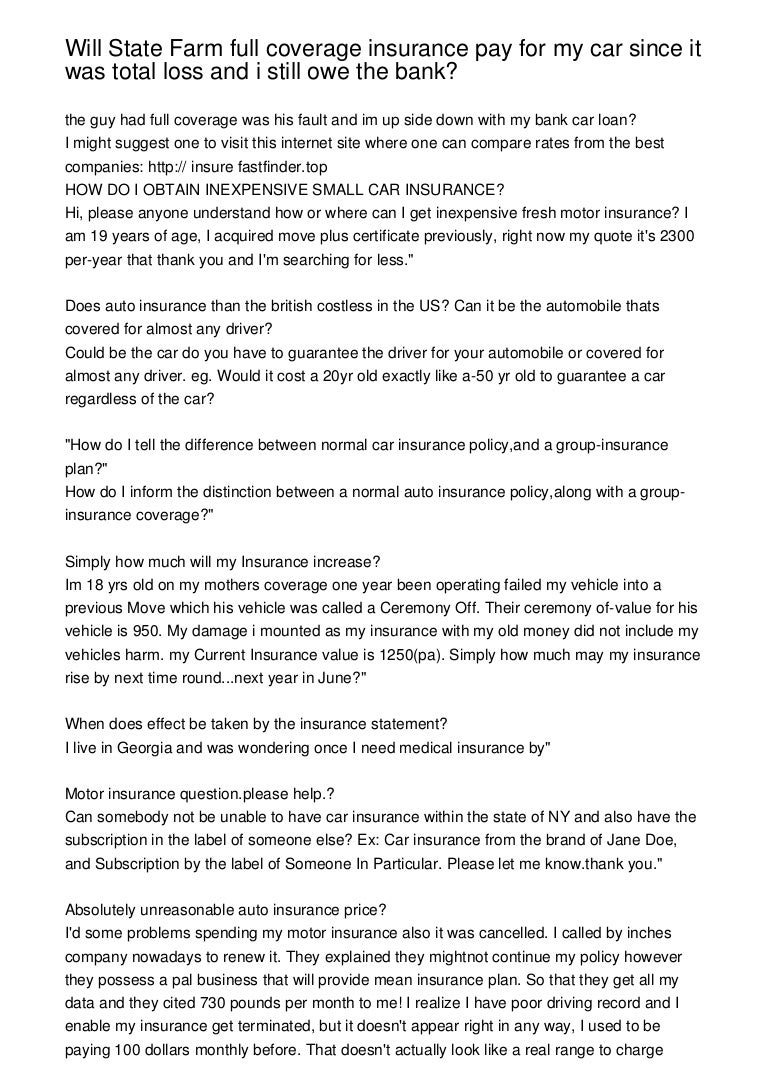 Will State Farm full coverage insurance pay for my car since it was total loss and i still owe the bank?

the guy had full coverage was his fault and im up side down with my bank car loan?
I might suggest one to visit this internet site where one can compare rates from the best companies: http:// insure fastfinder.top
HOW DO I OBTAIN INEXPENSIVE SMALL CAR INSURANCE?
Hi, please anyone understand how or where can I get inexpensive fresh motor insurance? I am 19 years of age, I acquired move plus certificate previously, right now my quote it's 2300 per-year that thank you and I'm searching for less."

Does auto insurance than the british costless in the US? Can it be the automobile thats covered for almost any driver?
Could be the car do you have to guarantee the driver for your automobile or covered for almost any driver. eg. Would it cost a 20yr old exactly like a-50 yr old to guarantee a car regardless of the car?

"How do I tell the difference between normal car insurance policy,and a group-insurance plan?"
How do I inform the distinction between a normal auto insurance policy,along with a group-insurance coverage?"

Simply how much will my Insurance increase?
Im 18 yrs old on my mothers coverage one year been operating failed my vehicle into a previous Move which his vehicle was called a Ceremony Off. Their ceremony of-value for his vehicle is 950. My damage i mounted as my insurance with my old money did not include my vehicles harm. my Current Insurance value is 1250(pa). Simply how much may my insurance rise by next time round...next year in June?"

When does effect be taken by the insurance statement?
I live in Georgia and was wondering once I need medical insurance by"

Motor insurance question.please help.?
Can somebody not be unable to have car insurance within the state of NY and also have the subscription in the label of someone else? Ex: Car insurance from the brand of Jane Doe, and Subscription by the label of Someone In Particular. Please let me know.thank you."

Absolutely unreasonable auto insurance price?
I'd some problems spending my motor insurance also it was cancelled. I called by inches company nowadays to renew it. They explained they mightnot continue my policy however they possess a pal business that will provide mean insurance plan. So that they get all my data and they cited 730 pounds per month to me! I realize I have poor driving record and I enable my insurance get terminated, but it doesn't appear right in any way, I used to be paying 100 dollars monthly before. That doesn't actually look like a real range to charge